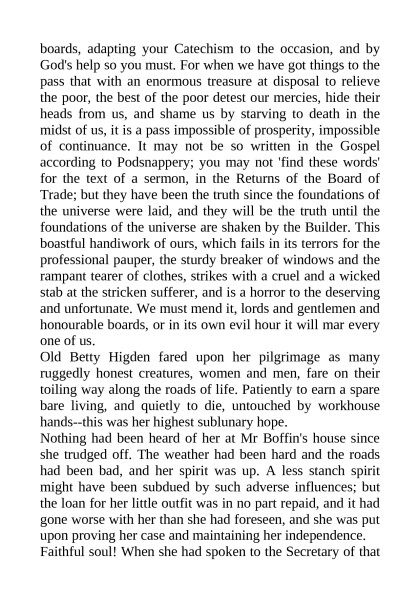 boards, adapting your Catechism to the occasion, and by God's help so you must. For when we have got things to the pass that with an enormous treasure at disposal to relieve the poor, the best of the poor detest our mercies, hide their heads from us, and shame us by starving to death in the midst of us, it is a pass impossible of prosperity, impossible of continuance. It may not be so written in the Gospel according to Podsnappery; you may not 'find these words' for the text of a sermon, in the Returns of the Board of Trade; but they have been the truth since the foundations of the universe were laid, and they will be the truth until the foundations of the universe are shaken by the Builder. This boastful handiwork of ours, which fails in its terrors for the professional pauper, the sturdy breaker of windows and the rampant tearer of clothes, strikes with a cruel and a wicked stab at the stricken sufferer, and is a horror to the deserving and unfortunate. We must mend it, lords and gentlemen and honourable boards, or in its own evil hour it will mar every one of us.

Old Betty Higden fared upon her pilgrimage as many ruggedly honest creatures, women and men, fare on their toiling way along the roads of life. Patiently to earn a spare bare living, and quietly to die, untouched by workhouse hands--this was her highest sublunary hope.

Nothing had been heard of her at Mr Boffin's house since she trudged off. The weather had been hard and the roads had been bad, and her spirit was up. A less stanch spirit might have been subdued by such adverse influences; but the loan for her little outfit was in no part repaid, and it had gone worse with her than she had foreseen, and she was put upon proving her case and maintaining her independence.

Faithful soul! When she had spoken to the Secretary of that